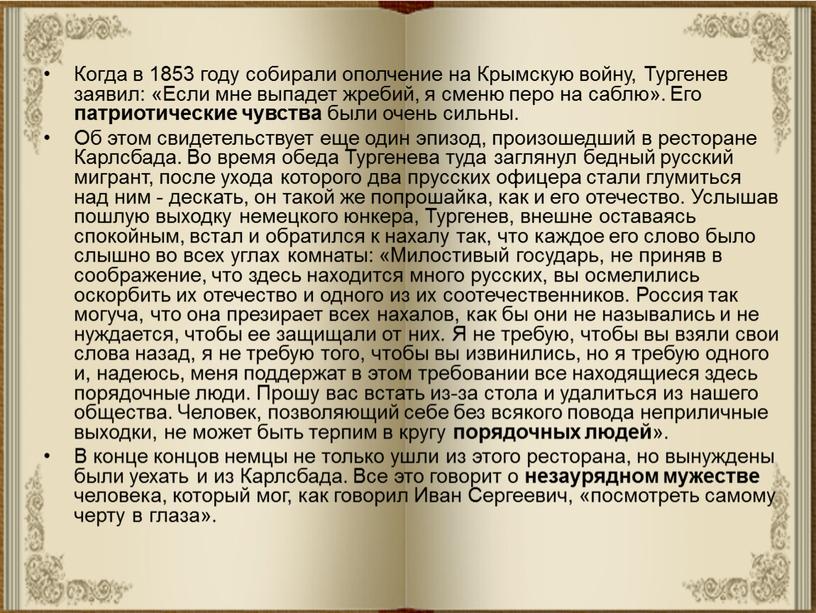 • Когда в 1853 году собирали ополчение на Крымскую войну, Тургенев заявил: «Если мне выпадет жребий, я сменю перо на саблю». Его патриотические чувства были очень сильны.

• Об этом свидетельствует еще один эпизод, произошедший в ресторане Карлсбада. Во время обеда Тургенева туда заглянул бедный русский мигрант, после ухода которого два прусских офицера стали глумиться над ним - дескать, он такой же попрошайка, как и его отечество. Услышав пошлую выходку немецкого юнкера, Тургенев, внешне оставаясь спокойным, встал и обратился к нахалу так, что каждое его слово было слышно во всех углах комнаты: «Милостивый государь, не приняв в соображение, что здесь находится много русских, вы осмелились оскорбить их отечество и одного из их соотечественников. Россия так могуча, что она презирает всех нахалов, как бы они не назывались и не нуждается, чтобы ее защищали от них. Я не требую, чтобы вы взяли свои слова назад, я не требую того, чтобы вы извинились, но я требую одного и, надеюсь, меня поддержат в этом требовании все находящиеся здесь порядочные люди. Прошу вас встать из-за стола и удалиться из нашего общества. Человек, позволяющий себе без всякого повода неприличные выходки, не может быть терпим в кругу порядочных людей».

• В конце концов немцы не только ушли из этого ресторана, но вынуждены были уехать и из Карлсбада. Все это говорит о незаурядном мужестве человека, который мог, как говорил Иван Сергеевич, «посмотреть самому черту в глаза».